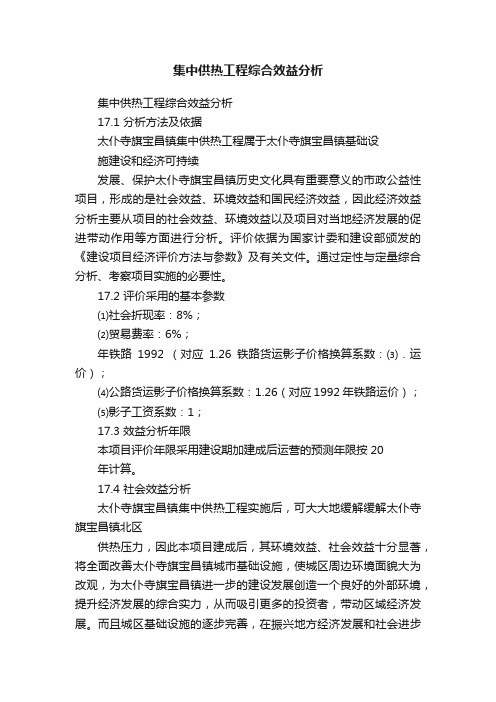 集中供热工程综合效益分析

集中供热工程综合效益分析

17.1 分析方法及依据

太仆寺旗宝昌镇集中供热工程属于太仆寺旗宝昌镇基础设

施建设和经济可持续

发展、保护太仆寺旗宝昌镇历史文化具有重要意义的市政公益性项目，形成的是社会效益、环境效益和国民经济效益，因此经济效益分析主要从项目的社会效益、环境效益以及项目对当地经济发展的促进带动作用等方面进行分析。评价依据为国家计委和建设部颁发的《建设项目经济评价方法与参数》及有关文件。通过定性与定量综合分析、考察项目实施的必要性。

17.2 评价采用的基本参数

⑴社会折现率：8%；

⑵贸易费率：6%；

年铁路 1992 （对应 1.26 铁路货运影子价格换算系数：⑶．运价）；

⑷公路货运影子价格换算系数：1.26（对应 1992 年铁路运价）；

⑸影子工资系数：1；

17.3 效益分析年限

本项目评价年限采用建设期加建成后运营的预测年限按 20

年计算。

17.4 社会效益分析

太仆寺旗宝昌镇集中供热工程实施后，可大大地缓解缓解太仆寺旗宝昌镇北区

供热压力，因此本项目建成后，其环境效益、社会效益十分显著，将全面改善太仆寺旗宝昌镇城市基础设施，使城区周边环境面貌大为改观，为太仆寺旗宝昌镇进一步的建设发展创造一个良好的外部环境，提升经济发展的综合实力，从而吸引更多的投资者，带动区域经济发展。而且城区基础设施的逐步完善，在振兴地方经济发展和社会进步